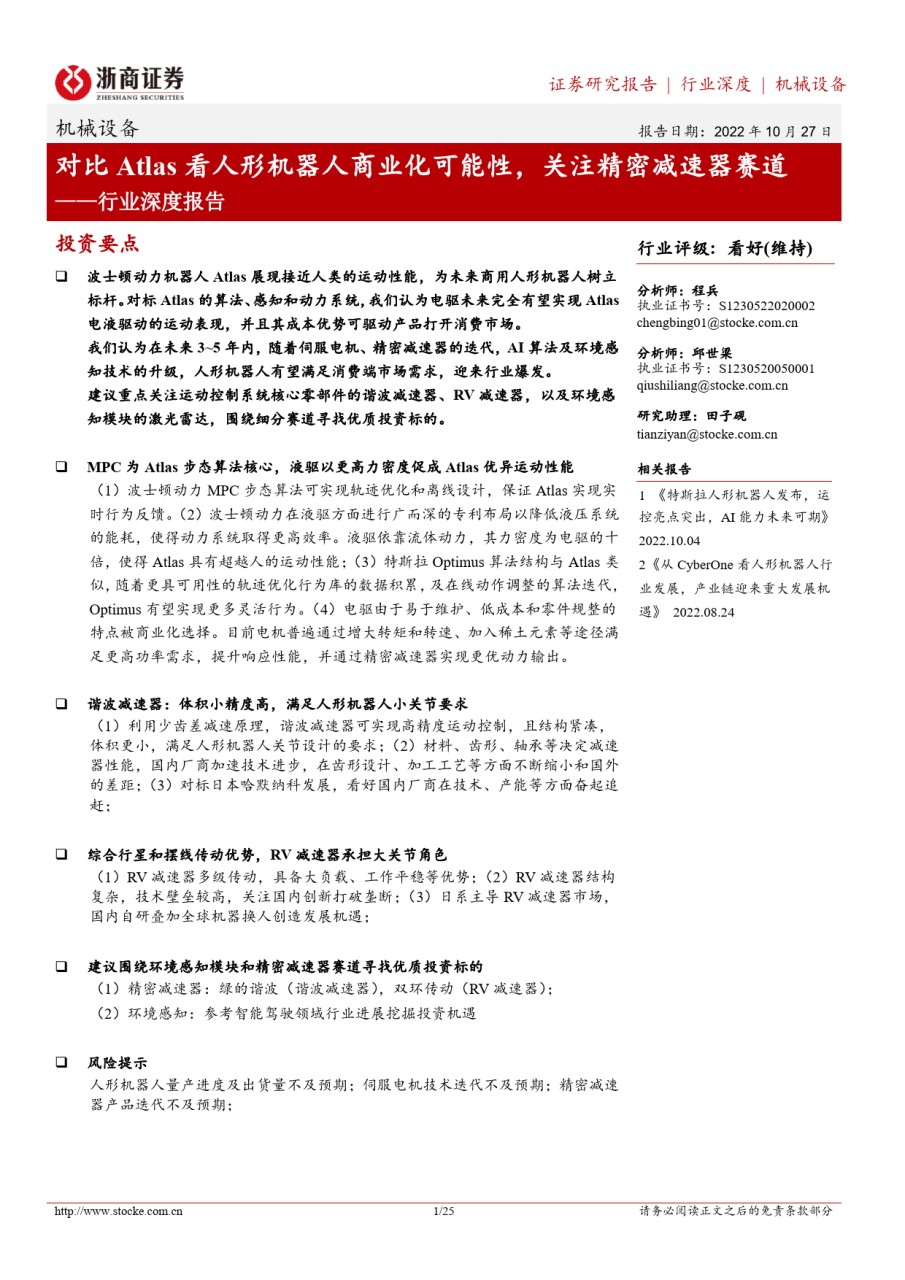 浙商证券
ZHESHANG SECURITIES

证券研究报告 | 行业深度 | 机械设备

机械设备

报告日期：2022 年 10 月 27 日

对比 Atlas 看人形机器人商业化可能性，关注精密减速器赛道
——行业深度报告

投资要点

❑ 波士顿动力机器人 Atlas 展现接近人类的运动性能，为未来商用人形机器人树立标杆。对标 Atlas 的算法、感知和动力系统，我们认为电驱未来完全有望实现 Atlas 电液驱动的运动表现，并且其成本优势可驱动产品打开消费市场。
我们认为在未来 3~5 年内，随着伺服电机、精密减速器的迭代，AI 算法及环境感知技术的升级，人形机器人有望满足消费端市场需求，迎来行业爆发。
建议重点关注运动控制系统核心零部件的谐波减速器、RV 减速器，以及环境感知模块的激光雷达，围绕细分赛道寻找优质投资标的。

❑ MPC 为 Atlas 步态算法核心，液驱以更高力密度促成 Atlas 优异运动性能
（1）波士顿动力 MPC 步态算法可实现轨迹优化和离线设计，保证 Atlas 实现实时行为反馈。（2）波士顿动力在液驱方面进行广而深的专利布局以降低液压系统的能耗，使得动力系统取得更高效率。液驱依靠流体动力，其力密度为电驱的十倍，使得 Atlas 具有超越人的运动性能；（3）特斯拉 Optimus 算法结构与 Atlas 类似，随着更具可用性的轨迹优化行为库的数据积累，及在线动作调整的算法迭代，Optimus 有望实现更多灵活行为。（4）电驱由于易于维护、低成本和零件规整的特点被商业化选择。目前电机普遍通过增大转矩和转速、加入稀土元素等途径满足更高功率需求，提升响应性能，并通过精密减速器实现更优动力输出。

❑ 谐波减速器：体积小精度高，满足人形机器人小关节要求
（1）利用少齿差减速原理，谐波减速器可实现高精度运动控制，且结构紧凑，体积更小，满足人形机器人关节设计的要求；（2）材料、齿形、轴承等决定减速器性能，国内厂商加速技术进步，在齿形设计、加工工艺等方面不断缩小和国外的差距；（3）对标日本哈默纳科发展，看好国内厂商在技术、产能等方面奋起追赶；

❑ 综合行星和摆线传动优势，RV 减速器承担大关节角色
（1）RV 减速器多级传动，具备大负载、工作平稳等优势；（2）RV 减速器结构复杂，技术壁垒较高，关注国内创新打破垄断；（3）日系主导 RV 减速器市场，国内自研叠加全球机器换人创造发展机遇；

❑ 建议围绕环境感知模块和精密减速器赛道寻找优质投资标的
（1）精密减速器：绿的谐波（谐波减速器），双环传动（RV 减速器）；
（2）环境感知：参考智能驾驶领域行业进展挖掘投资机遇

❑ 风险提示
人形机器人量产进度及出货量不及预期；伺服电机技术迭代不及预期；精密减速器产品迭代不及预期；

行业评级：看好(维持)

分析师：程兵
执业证书号：S1230522020002
chengbing01@stocke.com.cn

分析师：邱世梁
执业证书号：S1230520050001
qiushiliang@stocke.com.cn

研究助理：田子砚
tianziyan@stocke.com.cn

相关报告
1 《特斯拉人形机器人发布，运控亮点突出，AI 能力未来可期》 2022.10.04
2《从 CyberOne 看人形机器人行业发展，产业链迎来重大发展机遇》 2022.08.24

http://www.stocke.com.cn
1/25
请务必阅读正文之后的免责条款部分